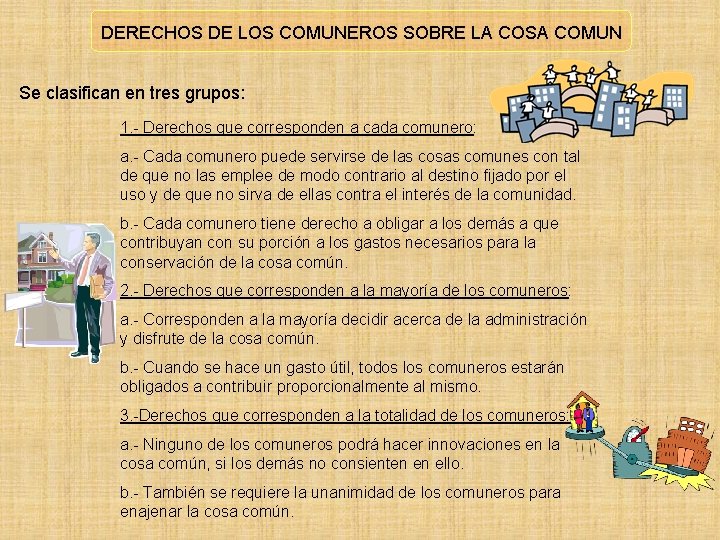 DERECHOS DE LOS COMUNEROS SOBRE LA COSA COMUN

Se clasifican en tres grupos:

1.- Derechos que corresponden a cada comunero:

a.- Cada comunero puede servirse de las cosas comunes con tal de que no las emplee de modo contrario al destino fijado por el uso y de que no sirva de ellas contra el interés de la comunidad.

b.- Cada comunero tiene derecho a obligar a los demás a que contribuyan con su porción a los gastos necesarios para la conservación de la cosa común.

2.- Derechos que corresponden a la mayoría de los comuneros:

a.- Corresponden a la mayoría decidir acerca de la administración y disfrute de la cosa común.

b.- Cuando se hace un gasto útil, todos los comuneros estarán obligados a contribuir proporcionalmente al mismo.

3.-Derechos que corresponden a la totalidad de los comuneros:

a.- Ninguno de los comuneros podrá hacer innovaciones en la cosa común, si los demás no consienten en ello.

b.- También se requiere la unanimidad de los comuneros para enajenar la cosa común.